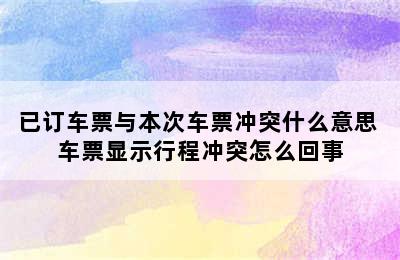 已订车票与本次车票冲突什么意思
车票显示行程冲突怎么回事